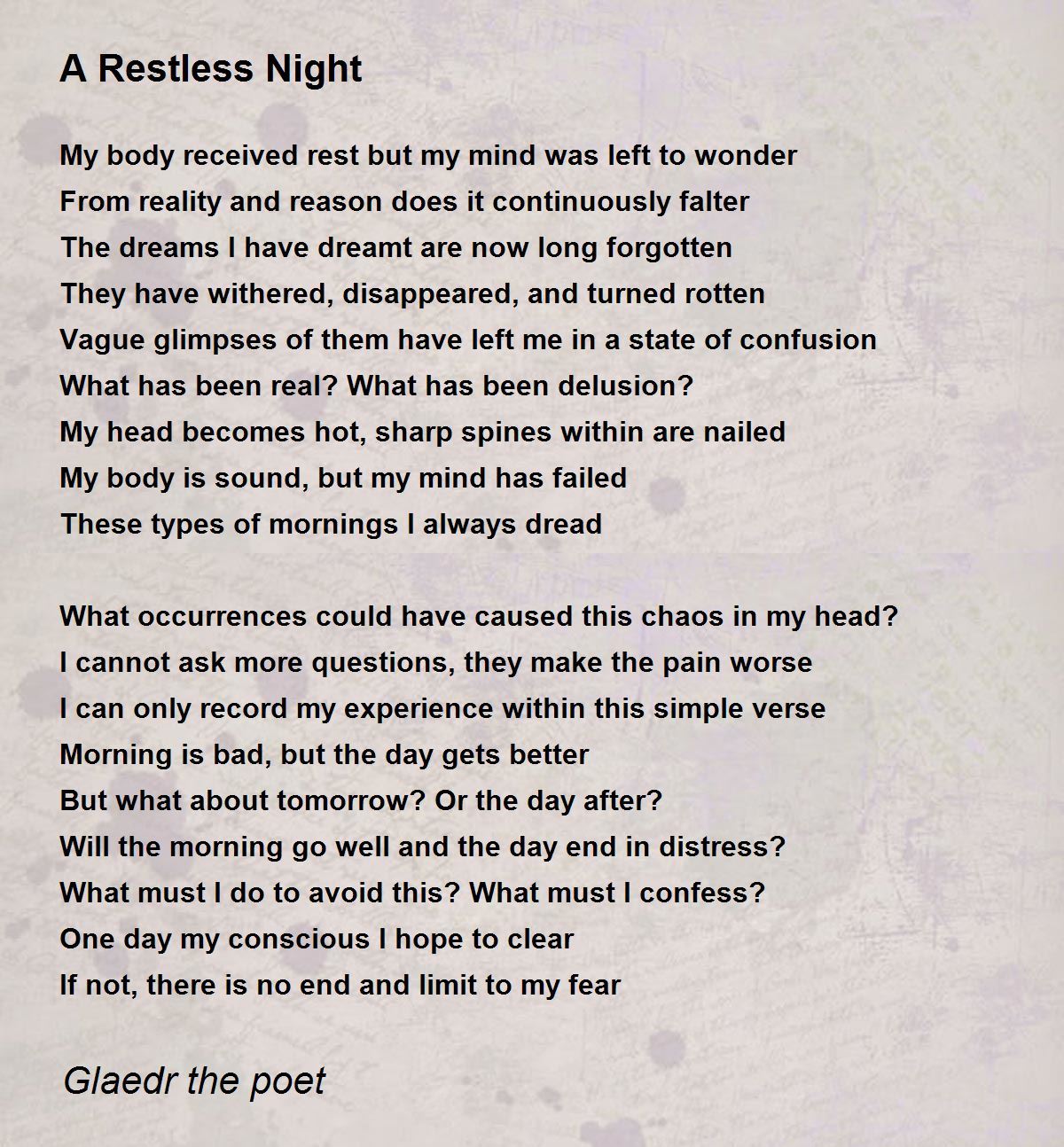 A Restless Night

My body received rest but my mind was left to wonder
From reality and reason does it continuously falter
The dreams I have dreamt are now long forgotten
They have withered, disappeared, and turned rotten
Vague glimpses of them have left me in a state of confusion
What has been real? What has been delusion?
My head becomes hot, sharp spines within are nailed
My body is sound, but my mind has failed
These types of mornings I always dread

What occurrences could have caused this chaos in my head?
I cannot ask more questions, they make the pain worse
I can only record my experience within this simple verse
Morning is bad, but the day gets better
But what about tomorrow? Or the day after?
Will the morning go well and the day end in distress?
What must I do to avoid this? What must I confess?
One day my conscious I hope to clear
If not, there is no end and limit to my fear

Glaedr the poet